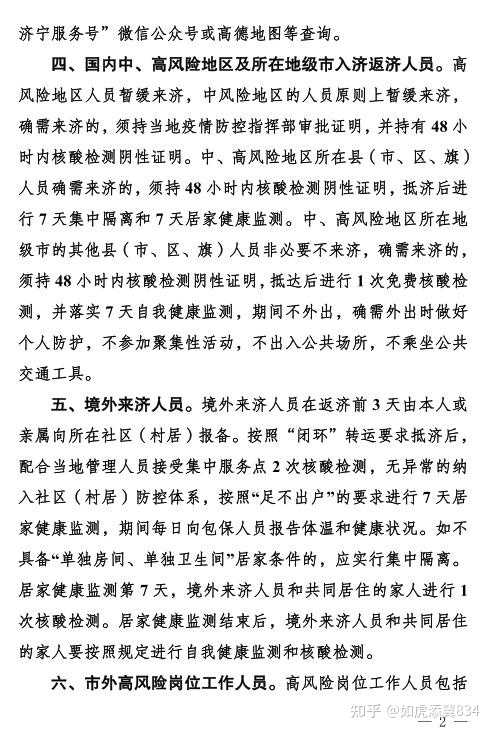 济宁服务号”微信公众号或高德地图等查询。

四、国内中、高风险地区及所在地级市入济返济人员。高风险地区人员暂缓来济，中风险地区的人员原则上暂缓来济，确需来济的，须持当地疫情防控指挥部审批证明，并持有48小时内核酸检测阴性证明。中、高风险地区所在县（市、区、旗）人员确需来济的，须持48小时内核酸检测阴性证明，抵济后进行7天集中隔离和7天居家健康监测。中、高风险地区所在地级市的其他县（市、区、旗）人员非必要不来济，确需来济的，须持48小时内核酸检测阴性证明，抵达后进行1次免费核酸检测，并落实7天自我健康监测，期间不外出，确需外出时做好个人防护，不参加聚集性活动，不出入公共场所，不乘坐公共交通工具。

五、境外来济人员。境外来济人员在返济前3天由本人或亲属向所在社区（村居）报备。按照“闭环”转运要求抵济后，配合当地管理人员接受集中服务点2次核酸检测，无异常的纳入社区（村居）防控体系，按照“足不出户”的要求进行7天居家健康监测，期间每日向包保人员报告体温和健康状况。如不具备“单独房间、单独卫生间”居家条件的，应实行集中隔离。居家健康监测第7天，境外来济人员和共同居住的家人进行1次核酸检测。居家健康监测结束后，境外来济人员和共同居住的家人要按照规定进行自我健康监测和核酸检测。

六、市外高风险岗位工作人员。高风险岗位工作人员包括

知乎 @如虎添翼834

— 2 —